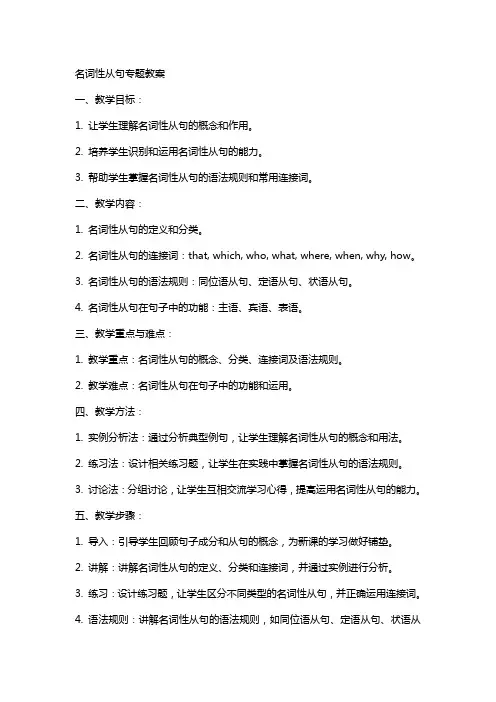 名词性从句专题教案

一、教学目标：

1. 让学生理解名词性从句的概念和作用。

2. 培养学生识别和运用名词性从句的能力。

3. 帮助学生掌握名词性从句的语法规则和常用连接词。

二、教学内容：

1. 名词性从句的定义和分类。

2. 名词性从句的连接词：that, which, who, what, where, when, why, how。

3. 名词性从句的语法规则：同位语从句、定语从句、状语从句。

4. 名词性从句在句子中的功能：主语、宾语、表语。

三、教学重点与难点：

1. 教学重点：名词性从句的概念、分类、连接词及语法规则。

2. 教学难点：名词性从句在句子中的功能和运用。

四、教学方法：

1. 实例分析法：通过分析典型例句，让学生理解名词性从句的概念和用法。

2. 练习法：设计相关练习题，让学生在实践中掌握名词性从句的语法规则。

3. 讨论法：分组讨论，让学生互相交流学习心得，提高运用名词性从句的能力。

五、教学步骤：

1. 导入：引导学生回顾句子成分和从句的概念，为新课的学习做好铺垫。

2. 讲解：讲解名词性从句的定义、分类和连接词，并通过实例进行分析。

3. 练习：设计练习题，让学生区分不同类型的名词性从句，并正确运用连接词。

4. 语法规则：讲解名词性从句的语法规则，如同位语从句、定语从句、状语从